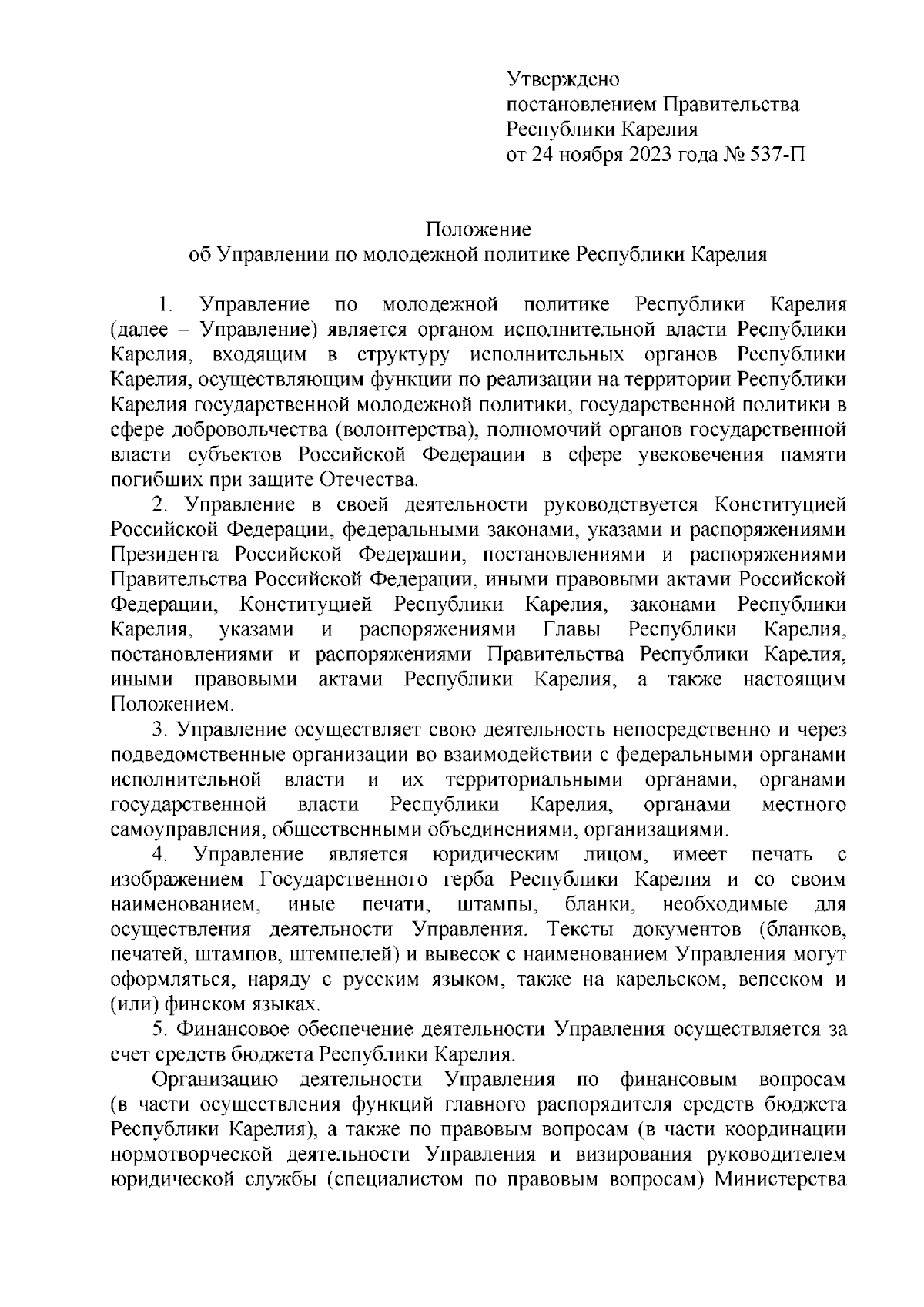 Утверждено
постановлением Правительства
Республики Карелия
от 24 ноября 2023 года № 537-П

Положение
об Управлении по молодежной политике Республики Карелия

1. Управление по молодежной политике Республики Карелия (далее – Управление) является органом исполнительной власти Республики Карелия, входящим в структуру исполнительных органов Республики Карелия, осуществляющим функции по реализации на территории Республики Карелия государственной молодежной политики, государственной политики в сфере добровольчества (волонтерства), полномочий органов государственной власти субъектов Российской Федерации в сфере увековечения памяти погибших при защите Отечества.

2. Управление в своей деятельности руководствуется Конституцией Российской Федерации, федеральными законами, указами и распоряжениями Президента Российской Федерации, постановлениями и распоряжениями Правительства Российской Федерации, иными правовыми актами Российской Федерации, Конституцией Республики Карелия, законами Республики Карелия, указами и распоряжениями Главы Республики Карелия, постановлениями и распоряжениями Правительства Республики Карелия, иными правовыми актами Республики Карелия, а также настоящим Положением.

3. Управление осуществляет свою деятельность непосредственно и через подведомственные организации во взаимодействии с федеральными органами исполнительной власти и их территориальными органами, органами государственной власти Республики Карелия, органами местного самоуправления, общественными объединениями, организациями.

4. Управление является юридическим лицом, имеет печать с изображением Государственного герба Республики Карелия и со своим наименованием, иные печати, штампы, бланки, необходимые для осуществления деятельности Управления. Тексты документов (бланков, печатей, штампов, штемпелей) и вывесок с наименованием Управления могут оформляться, наряду с русским языком, также на карельском, вепсском и (или) финском языках.

5. Финансовое обеспечение деятельности Управления осуществляется за счет средств бюджета Республики Карелия.

Организацию деятельности Управления по финансовым вопросам (в части осуществления функций главного распорядителя средств бюджета Республики Карелия), а также по правовым вопросам (в части координации нормотворческой деятельности Управления и визирования руководителем юридической службы (специалистом по правовым вопросам) Министерства